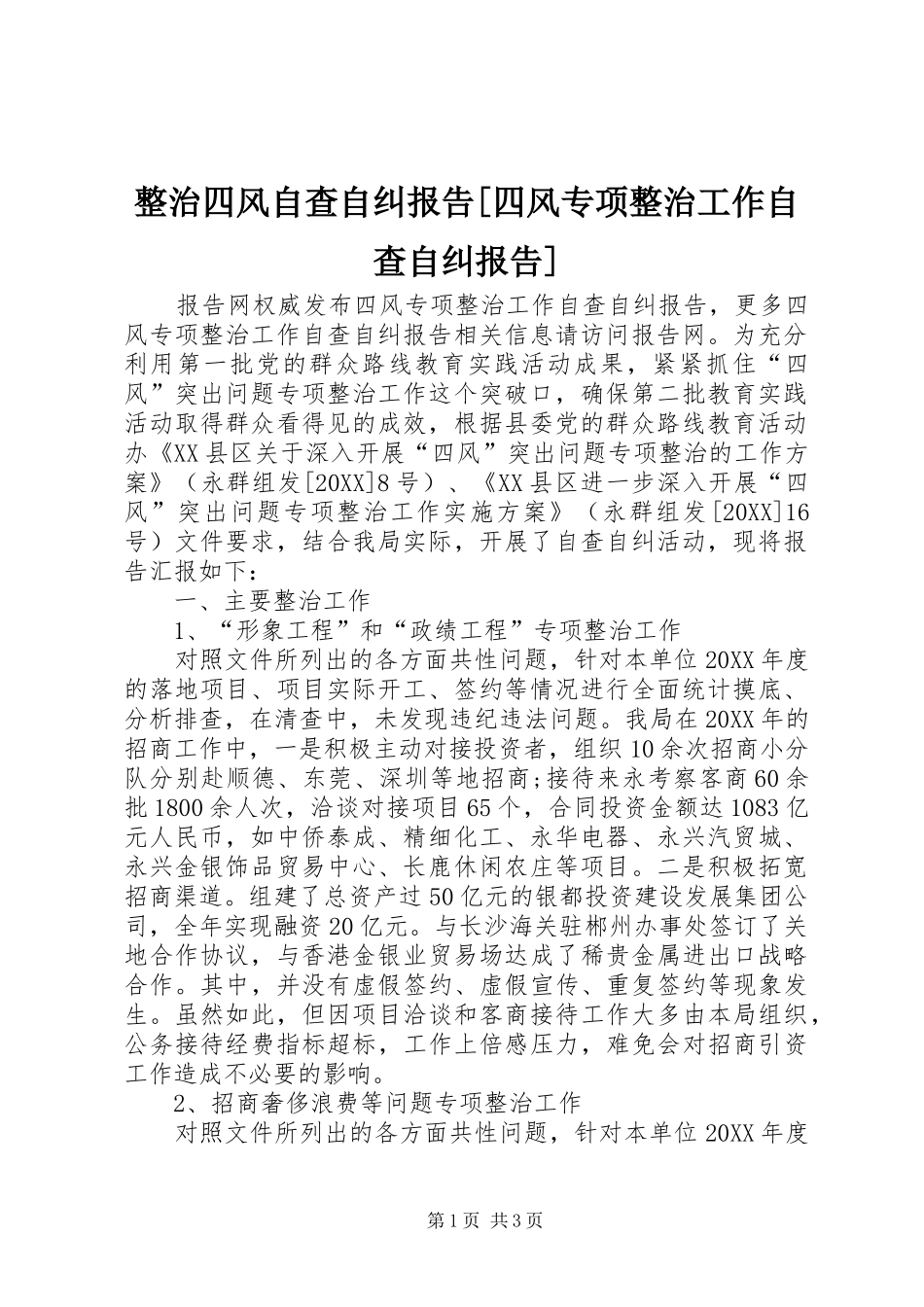 整治四风自查自纠报告[四风专项整治工作自查自纠报告]

报告网权威发布四风专项整治工作自查自纠报告，更多四风专项整治工作自查自纠报告相关信息请访问报告网。为充分利用第一批党的群众路线教育实践活动成果，紧紧抓住“四风”突出问题专项整治工作这个突破口，确保第二批教育实践活动取得群众看得见的成效，根据县委党的群众路线教育活动办《XX县区关于深入开展“四风”突出问题专项整治的工作方案》（永群组发[20XX]8号）、《XX县区进一步深入开展“四风”突出问题专项整治工作实施方案》（永群组发[20XX]16号）文件要求，结合我局实际，开展了自查自纠活动，现将报告汇报如下：

一、主要整治工作

1、“形象工程”和“政绩工程”专项整治工作

对照文件所列出的各方面共性问题，针对本单位20XX年度的落地项目、项目实际开工、签约等情况进行全面统计摸底、分析排查，在清查中，未发现违纪违法问题。我局在20XX年的招商工作中，一是积极主动对接投资者，组织10余次招商小分队分别赴顺德、东莞、深圳等地招商;接待来永考察客商60余批1800余人次，洽谈对接项目65个，合同投资金额达1083亿元人民币，如中侨泰成、精细化工、永华电器、永兴汽贸城、永兴金银饰品贸易中心、长鹿休闲农庄等项目。二是积极拓宽招商渠道。组建了总资产过50亿元的银都投资建设发展集团公司，全年实现融资20亿元。与长沙海关驻郴州办事处签订了关地合作协议，与香港金银业贸易场达成了稀贵金属进出口战略合作。其中，并没有虚假签约、虚假宣传、重复签约等现象发生。虽然如此，但因项目洽谈和客商接待工作大多由本局组织，公务接待经费指标超标，工作上倍感压力，难免会对招商引资工作造成不必要的影响。

2、招商奢侈浪费等问题专项整治工作

对照文件所列出的各方面共性问题，针对本单位20XX年度

第1页 共3页